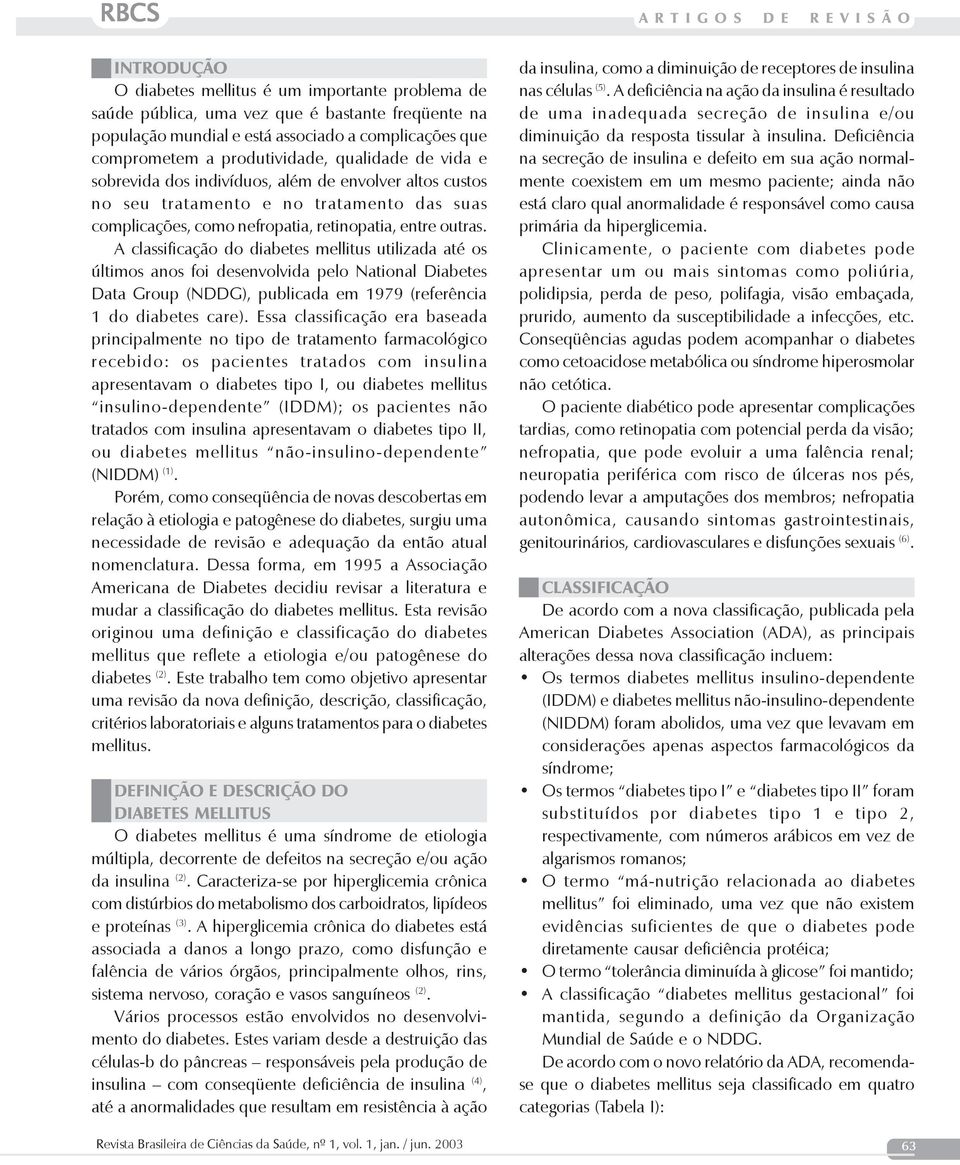 RBCS

ARTIGOS DE REVISÃO

INTRODUÇÃO

O diabetes mellitus é um importante problema de saúde pública, uma vez que é bastante freqüente na população mundial e está associado a complicações que comprometem a produtividade, qualidade de vida e sobrevida dos indivíduos, além de envolver altos custos no seu tratamento e no tratamento das suas complicações, como nefropatia, retinopatia, entre outras.

A classificação do diabetes mellitus utilizada até os últimos anos foi desenvolvida pelo National Diabetes Data Group (NDDG), publicada em 1979 (referência 1 do diabetes care). Essa classificação era baseada principalmente no tipo de tratamento farmacológico recebido: os pacientes tratados com insulina apresentavam o diabetes tipo I, ou diabetes mellitus "insulino-dependente" (IDDM); os pacientes não tratados com insulina apresentavam o diabetes tipo II, ou diabetes mellitus "não-insulino-dependente" (NIDDM) $^{(1)}$.

Porém, como conseqüência de novas descobertas em relação à etiologia e patogênese do diabetes, surgiu uma necessidade de revisão e adequação da então atual nomenclatura. Dessa forma, em 1995 a Associação Americana de Diabetes decidiu revisar a literatura e mudar a classificação do diabetes mellitus. Esta revisão originou uma definição e classificação do diabetes mellitus que reflete a etiologia e/ou patogênese do diabetes $^{(2)}$. Este trabalho tem como objetivo apresentar uma revisão da nova definição, descrição, classificação, critérios laboratoriais e alguns tratamentos para o diabetes mellitus.

DEFINIÇÃO E DESCRIÇÃO DO DIABETES MELLITUS

O diabetes mellitus é uma síndrome de etiologia múltipla, decorrente de defeitos na secreção e/ou ação da insulina $^{(2)}$. Caracteriza-se por hiperglicemia crônica com distúrbios do metabolismo dos carboidratos, lipídeos e proteínas $^{(3)}$. A hiperglicemia crônica do diabetes está associada a danos a longo prazo, como disfunção e falência de vários órgãos, principalmente olhos, rins, sistema nervoso, coração e vasos sanguíneos $^{(2)}$.

Vários processos estão envolvidos no desenvolvimento do diabetes. Estes variam desde a destruição das células-b do pâncreas – responsáveis pela produção de insulina – com conseqüente deficiência de insulina $^{(4)}$, até a anormalidades que resultam em resistência à ação da insulina, como a diminuição de receptores de insulina nas células $^{(5)}$. A deficiência na ação da insulina é resultado de uma inadequada secreção de insulina e/ou diminuição da resposta tissular à insulina. Deficiência na secreção de insulina e defeito em sua ação normalmente coexistem em um mesmo paciente; ainda não está claro qual anormalidade é responsável como causa primária da hiperglicemia.

Clinicamente, o paciente com diabetes pode apresentar um ou mais sintomas como poliúria, polidipsia, perda de peso, polifagia, visão embaçada, prurido, aumento da susceptibilidade a infecções, etc. Conseqüências agudas podem acompanhar o diabetes como cetoacidose metabólica ou síndrome hiperosmolar não cetótica.

O paciente diabético pode apresentar complicações tardias, como retinopatia com potencial perda da visão; nefropatia, que pode evoluir a uma falência renal; neuropatia periférica com risco de úlceras nos pés, podendo levar a amputações dos membros; nefropatia autonômica, causando sintomas gastrointestinais, genitourinários, cardiovasculares e disfunções sexuais $^{(6)}$.

CLASSIFICAÇÃO

De acordo com a nova classificação, publicada pela American Diabetes Association (ADA), as principais alterações dessa nova classificação incluem:

• Os termos diabetes mellitus insulino-dependente (IDDM) e diabetes mellitus não-insulino-dependente (NIDDM) foram abolidos, uma vez que levavam em considerações apenas aspectos farmacológicos da síndrome;
• Os termos "diabetes tipo I" e "diabetes tipo II" foram substituídos por diabetes tipo 1 e tipo 2, respectivamente, com números arábicos em vez de algarismos romanos;
• O termo "má-nutrição relacionada ao diabetes mellitus" foi eliminado, uma vez que não existem evidências suficientes de que o diabetes pode diretamente causar deficiência protéica;
• O termo "tolerância diminuída à glicose" foi mantido;
• A classificação "diabetes mellitus gestacional" foi mantida, segundo a definição da Organização Mundial de Saúde e o NDDG.

De acordo com o novo relatório da ADA, recomenda-se que o diabetes mellitus seja classificado em quatro categorias (Tabela I):

Revista Brasileira de Ciências da Saúde, nº 1, vol. 1, jan. / jun. 2003

63